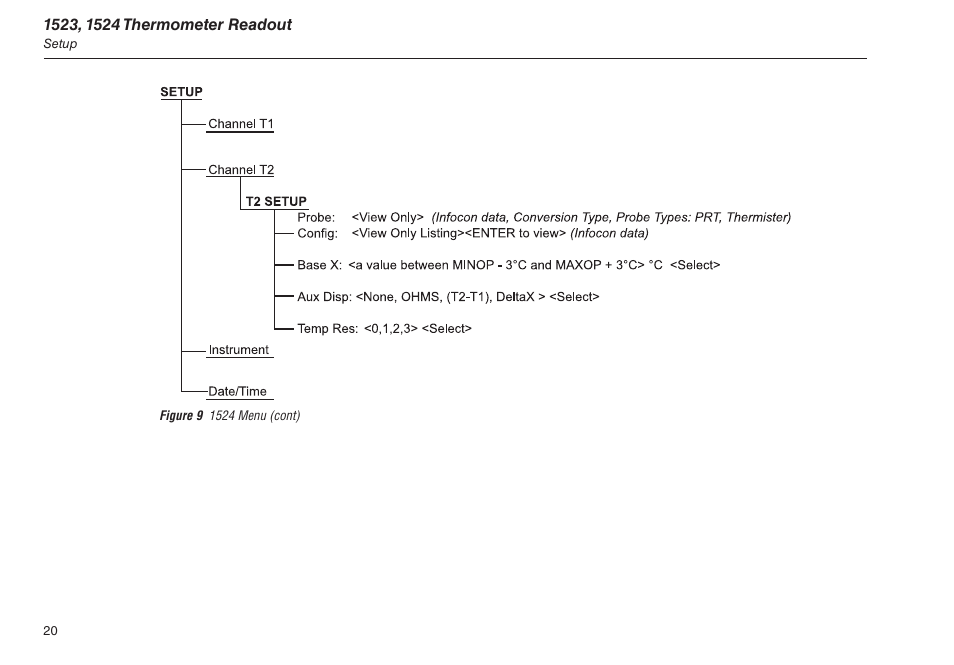 1523, 1524 Thermometer Readout
Setup

SETUP

Channel T1

Channel T2

T2 SETUP

Probe: <View Only> (Infocon data, Conversion Type, Probe Types: PRT, Thermister)

Config: <View Only Listing><ENTER to view> (Infocon data)

Base X: <a value between MINOP - 3°C and MAXOP + 3°C> °C <Select>

Aux Disp: <None, OHMS, (T2-T1), DeltaX > <Select>

Temp Res: <0,1,2,3> <Select>

Instrument

Date/Time

Figure 9 1524 Menu (cont)

20